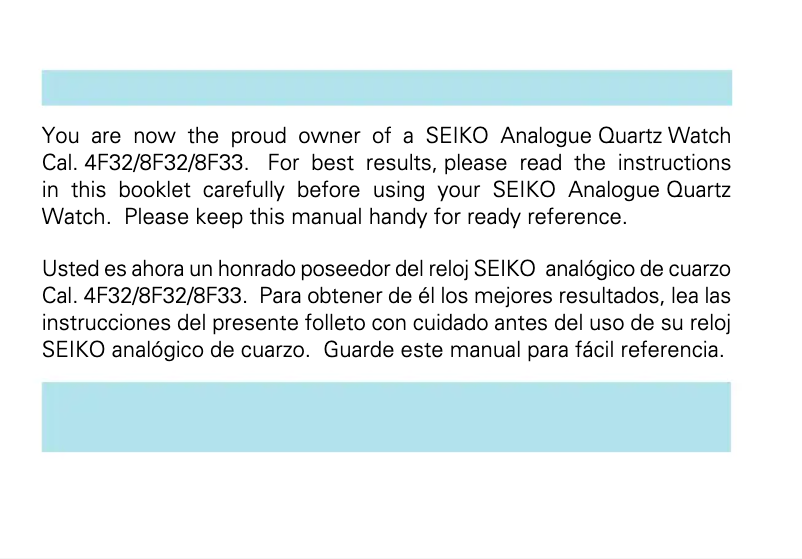 You are now the proud owner of a SEIKO Analogue Quartz Watch Cal. 4F32/8F32/8F33. For best results, please read the instructions in this booklet carefully before using your SEIKO Analogue Quartz Watch. Please keep this manual handy for ready reference.

Usted es ahora un honrado poseedor del reloj SEIKO analógico de cuarzo Cal. 4F32/8F32/8F33. Para obtener de él los mejores resultados, lea las instrucciones del presente folleto con cuidado antes del uso de su reloj SEIKO analógico de cuarzo. Guarde este manual para fácil referencia.